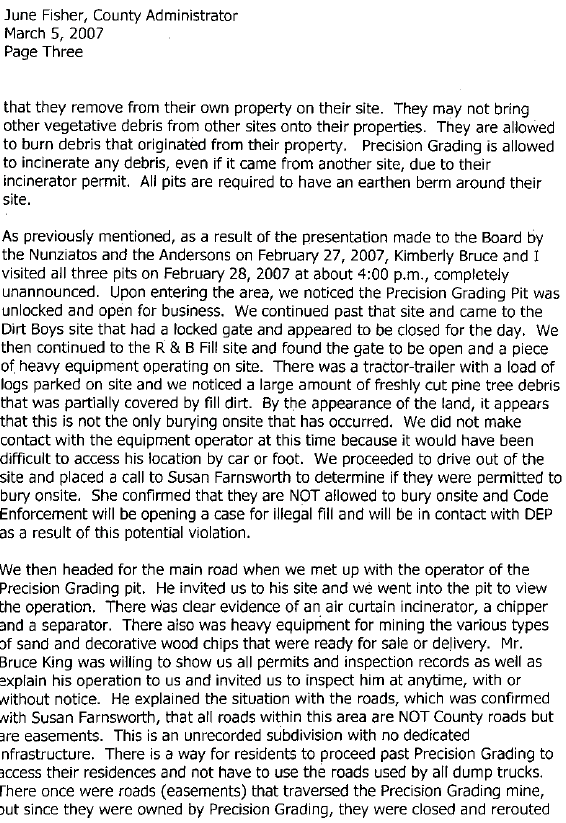 June Fisher, County Administrator
March 5, 2007
Page Three

that they remove from their own property on their site. They may not bring other vegetative debris from other sites onto their properties. They are allowed to burn debris that originated from their property. Precision Grading is allowed to incinerate any debris, even if it came from another site, due to their incinerator permit. All pits are required to have an earthen berm around their site.

As previously mentioned, as a result of the presentation made to the Board by the Nunziatos and the Andersons on February 27, 2007, Kimberly Bruce and I visited all three pits on February 28, 2007 at about 4:00 p.m., completely unannounced. Upon entering the area, we noticed the Precision Grading Pit was unlocked and open for business. We continued past that site and came to the Dirt Boys site that had a locked gate and appeared to be closed for the day. We then continued to the R & B Fill site and found the gate to be open and a piece of heavy equipment operating on site. There was a tractor-trailer with a load of logs parked on site and we noticed a large amount of freshly cut pine tree debris that was partially covered by fill dirt. By the appearance of the land, it appears that this is not the only burying onsite that has occurred. We did not make contact with the equipment operator at this time because it would have been difficult to access his location by car or foot. We proceeded to drive out of the site and placed a call to Susan Farnsworth to determine if they were permitted to bury onsite. She confirmed that they are NOT allowed to bury onsite and Code Enforcement will be opening a case for illegal fill and will be in contact with DEP as a result of this potential violation.

We then headed for the main road when we met up with the operator of the Precision Grading pit. He invited us to his site and we went into the pit to view the operation. There was clear evidence of an air curtain incinerator, a chipper and a separator. There also was heavy equipment for mining the various types of sand and decorative wood chips that were ready for sale or delivery. Mr. Bruce King was willing to show us all permits and inspection records as well as explain his operation to us and invited us to inspect him at anytime, with or without notice. He explained the situation with the roads, which was confirmed with Susan Farnsworth, that all roads within this area are NOT County roads but are easements. This is an unrecorded subdivision with no dedicated infrastructure. There is a way for residents to proceed past Precision Grading to access their residences and not have to use the roads used by all dump trucks. There once were roads (easements) that traversed the Precision Grading mine, but since they were owned by Precision Grading, they were closed and rerouted